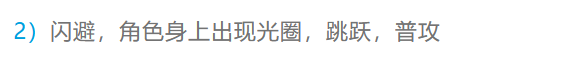 2）闪避，角色身上出现光圈，跳跃，普攻